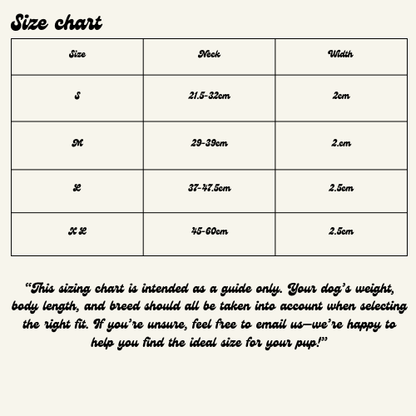 Size chart

| Size | Neck | Width |
|---|---|---|
| S | 21.5-32cm | 2cm |
| M | 29-39cm | 2.cm |
| L | 37-47.5cm | 2.5cm |
| X L | 45-60cm | 2.5cm |

"This sizing chart is intended as a guide only. Your dog's weight, body length, and breed should all be taken into account when selecting the right fit. If you're unsure, feel free to email us—we're happy to help you find the ideal size for your pup!"